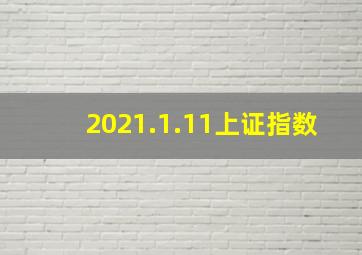 2021.1.11上证指数